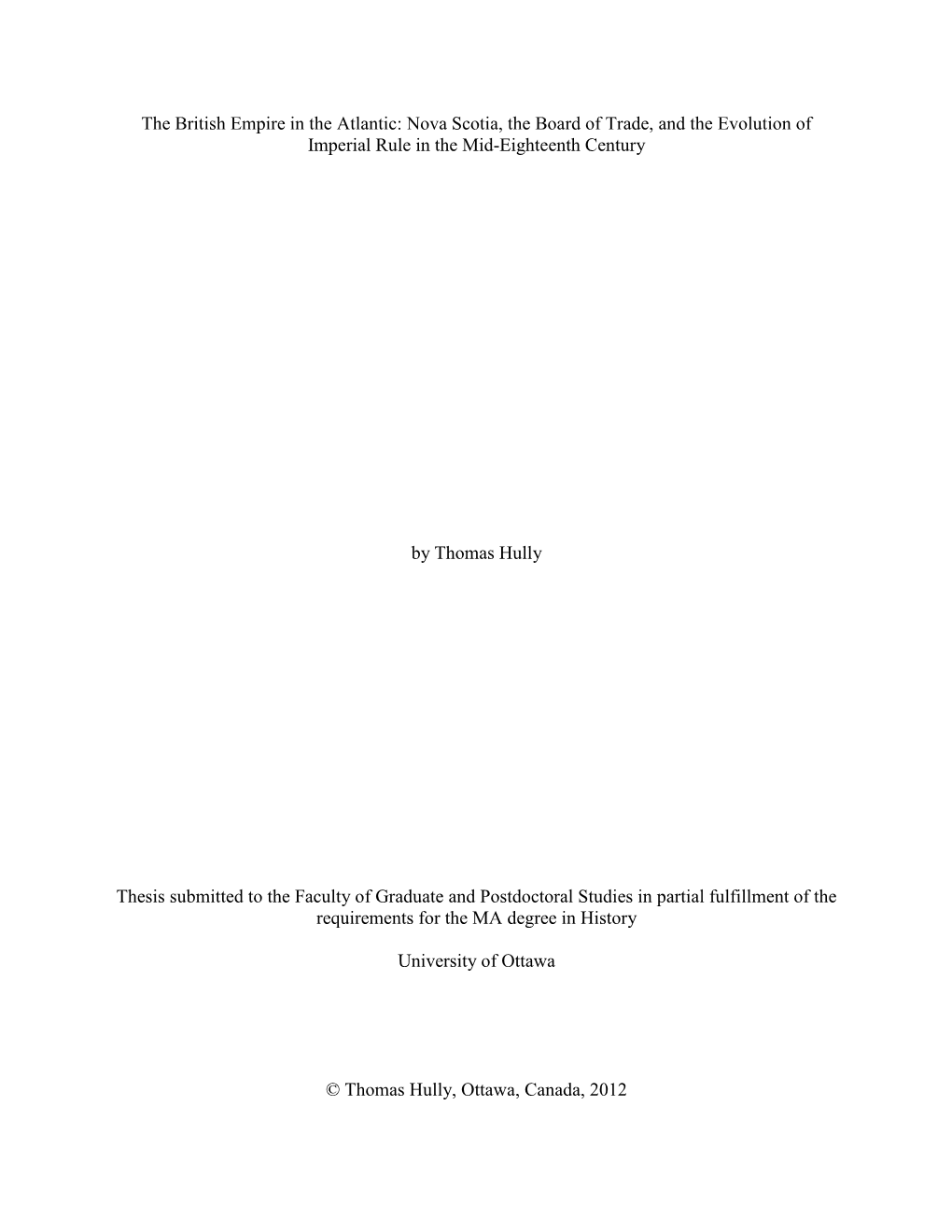 The British Empire in the Atlantic: Nova Scotia, the Board of Trade, and the Evolution of Imperial Rule in the Mid-Eighteenth Century

by Thomas Hully

Thesis submitted to the Faculty of Graduate and Postdoctoral Studies in partial fulfillment of the requirements for the MA degree in History

University of Ottawa

© Thomas Hully, Ottawa, Canada, 2012